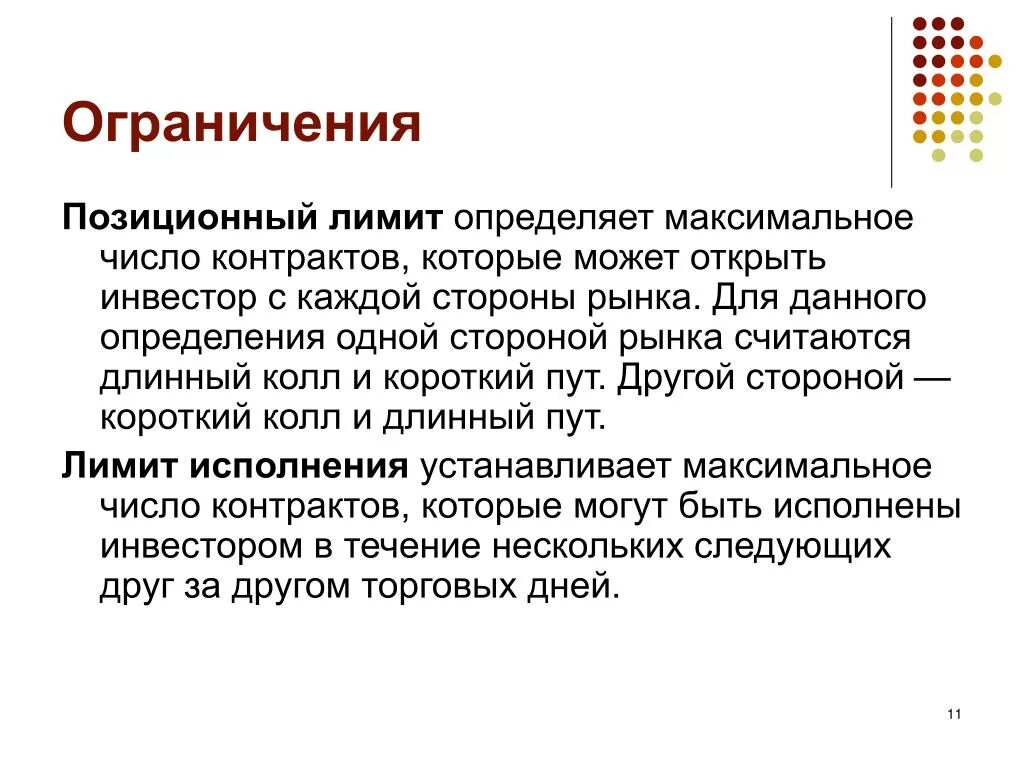 Ограничения

Позиционный лимит определяет максимальное число контрактов, которые может открыть инвестор с каждой стороны рынка. Для данного определения одной стороной рынка считаются длинный колл и короткий пут. Другой стороной — короткий колл и длинный пут.

Лимит исполнения устанавливает максимальное число контрактов, которые могут быть исполнены инвестором в течение нескольких следующих друг за другом торговых дней.

11